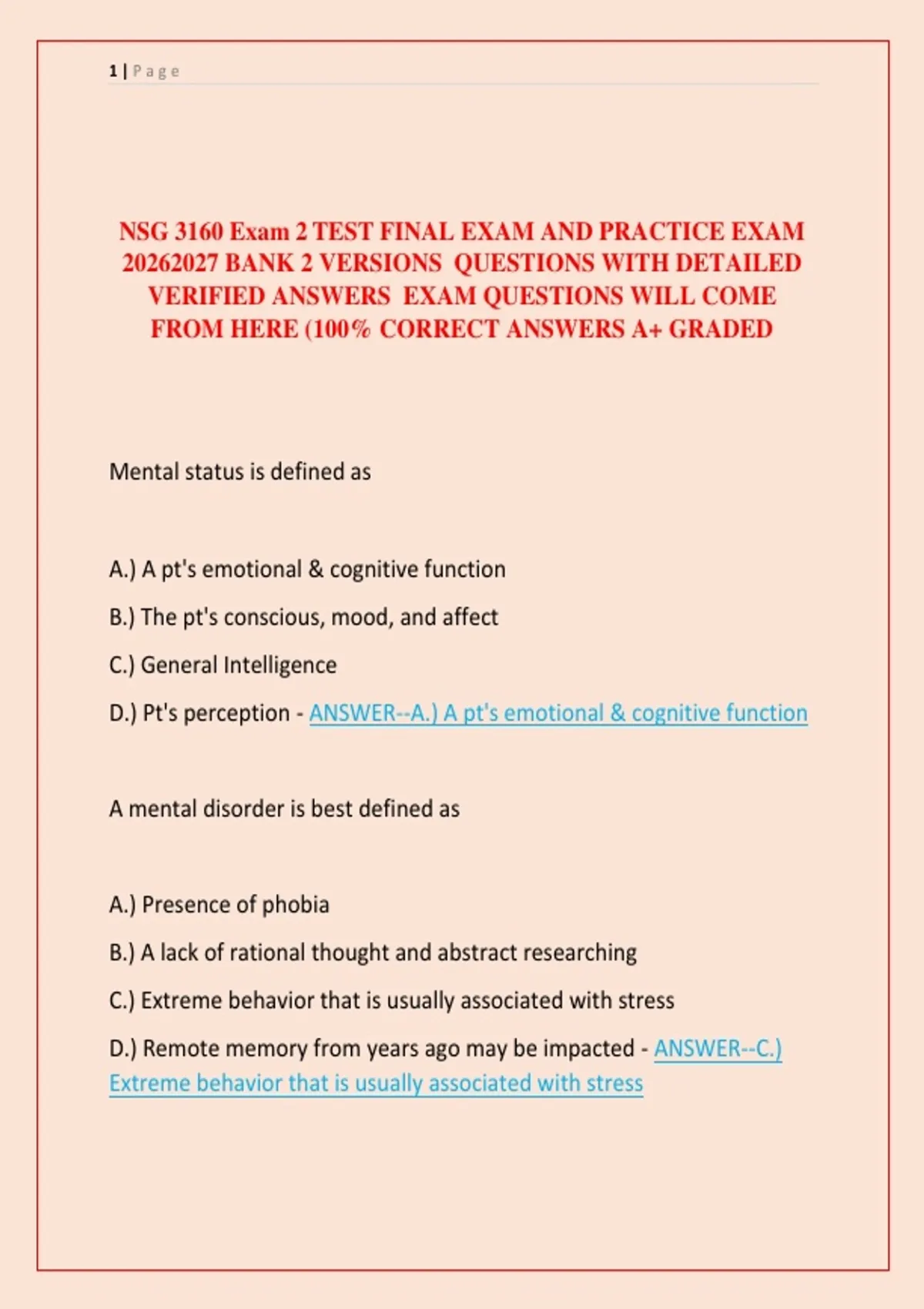 1 | P a g e

NSG 3160 Exam 2 TEST FINAL EXAM AND PRACTICE EXAM 20262027 BANK 2 VERSIONS QUESTIONS WITH DETAILED VERIFIED ANSWERS EXAM QUESTIONS WILL COME FROM HERE (100% CORRECT ANSWERS A+ GRADED

Mental status is defined as

A.) A pt's emotional & cognitive function

B.) The pt's conscious, mood, and affect

C.) General Intelligence

D.) Pt's perception - ANSWER--A.) A pt's emotional & cognitive function

A mental disorder is best defined as

A.) Presence of phobia

B.) A lack of rational thought and abstract researching

C.) Extreme behavior that is usually associated with stress

D.) Remote memory from years ago may be impacted - ANSWER--C.) Extreme behavior that is usually associated with stress